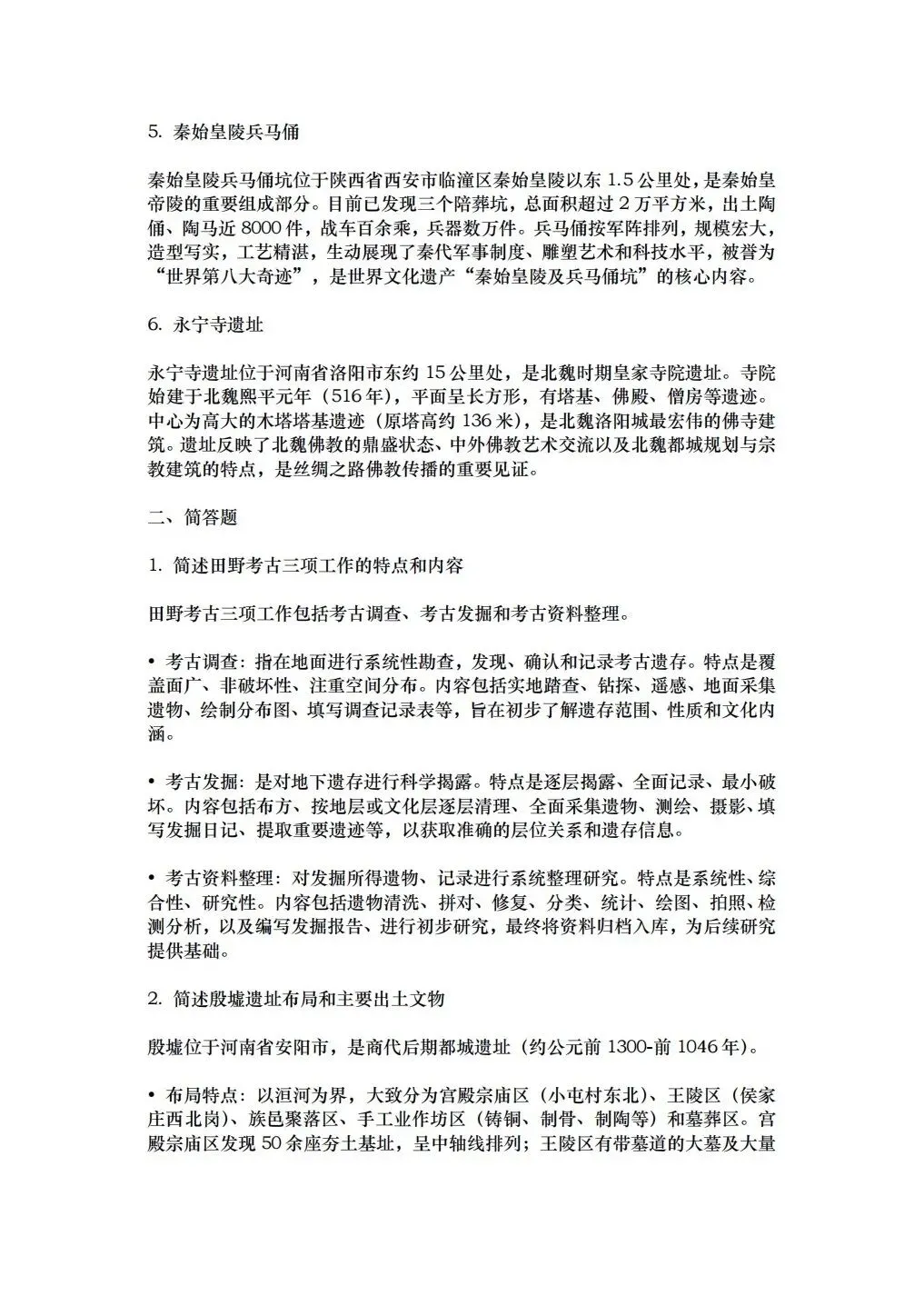 5. 秦始皇陵兵马俑

秦始皇陵兵马俑坑位于陕西省西安市临潼区秦始皇陵以东 1.5 公里处，是秦始皇帝陵的重要组成部分。目前已发现三个陪葬坑，总面积超过 2 万平方米，出土陶俑、陶马近 8000 件，战车百余乘，兵器数万件。兵马俑按军阵排列，规模宏大，造型写实，工艺精湛，生动展现了秦代军事制度、雕塑艺术和科技水平，被誉为“世界第八大奇迹”，是世界文化遗产“秦始皇陵及兵马俑坑”的核心内容。

6. 永宁寺遗址

永宁寺遗址位于河南省洛阳市东约 15 公里处，是北魏时期皇家寺院遗址。寺院始建于北魏熙平元年（516 年），平面呈长方形，有塔基、佛殿、僧房等遗迹。中心为高大的木塔塔基遗迹（原塔高约 136 米），是北魏洛阳城最宏伟的佛寺建筑。遗址反映了北魏佛教的鼎盛状态、中外佛教艺术交流以及北魏都城规划与宗教建筑的特点，是丝绸之路佛教传播的重要见证。

二、简答题

1. 简述田野考古三项工作的特点和内容

田野考古三项工作包括考古调查、考古发掘和考古资料整理。

• 考古调查：指在地面进行系统性勘查，发现、确认和记录考古遗存。特点是覆盖面广、非破坏性、注重空间分布。内容包括实地踏查、钻探、遥感、地面采集遗物、绘制分布图、填写调查记录表等，旨在初步了解遗存范围、性质和文化内涵。

• 考古发掘：是对地下遗存进行科学揭露。特点是逐层揭露、全面记录、最小破坏。内容包括布方、按地层或文化层逐层清理、全面采集遗物、测绘、摄影、填写发掘日记、提取重要遗迹等，以获取准确的层位关系和遗存信息。

• 考古资料整理：对发掘所得遗物、记录进行系统整理研究。特点是系统性、综合性、研究性。内容包括遗物清洗、拼对、修复、分类、统计、绘图、拍照、检测分析，以及编写发掘报告、进行初步研究，最终将资料归档入库，为后续研究提供基础。

2. 简述殷墟遗址布局和主要出土文物

殷墟位于河南省安阳市，是商代后期都城遗址（约公元前 1300-前 1046 年）。

• 布局特点：以洹河为界，大致分为宫殿宗庙区（小屯村东北）、王陵区（侯家庄西北岗）、族邑聚落区、手工业作坊区（铸铜、制骨、制陶等）和墓葬区。宫殿宗庙区发现 50 余座夯土基址，呈中轴线排列；王陵区有带墓道的大墓及大量